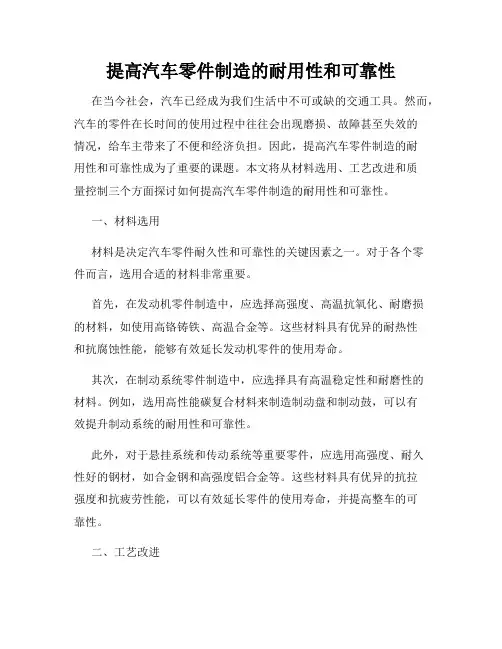 提高汽车零件制造的耐用性和可靠性

在当今社会，汽车已经成为我们生活中不可或缺的交通工具。然而，汽车的零件在长时间的使用过程中往往会出现磨损、故障甚至失效的情况，给车主带来了不便和经济负担。因此，提高汽车零件制造的耐用性和可靠性成为了重要的课题。本文将从材料选用、工艺改进和质量控制三个方面探讨如何提高汽车零件制造的耐用性和可靠性。

一、材料选用

材料是决定汽车零件耐久性和可靠性的关键因素之一。对于各个零件而言，选用合适的材料非常重要。

首先，在发动机零件制造中，应选择高强度、高温抗氧化、耐磨损的材料，如使用高铬铸铁、高温合金等。这些材料具有优异的耐热性和抗腐蚀性能，能够有效延长发动机零件的使用寿命。

其次，在制动系统零件制造中，应选择具有高温稳定性和耐磨性的材料。例如，选用高性能碳复合材料来制造制动盘和制动鼓，可以有效提升制动系统的耐用性和可靠性。

此外，对于悬挂系统和传动系统等重要零件，应选用高强度、耐久性好的钢材，如合金钢和高强度铝合金等。这些材料具有优异的抗拉强度和抗疲劳性能，可以有效延长零件的使用寿命，并提高整车的可靠性。

二、工艺改进